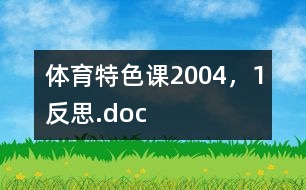 体育特色课2004，1反思.doc